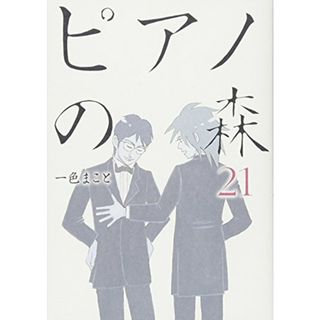 ピアノの森

一色まこと

21